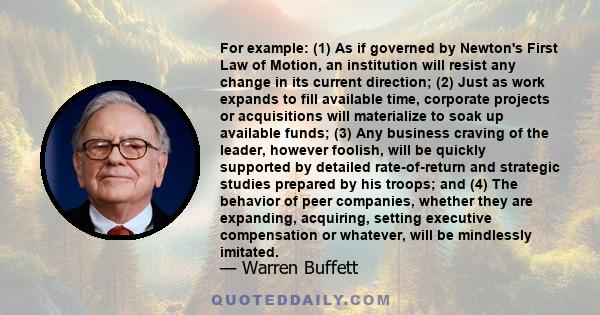 For example: (1) As if governed by Newton's First Law of Motion, an institution will resist any change in its current direction; (2) Just as work expands to fill available time, corporate projects or acquisitions will materialize to soak up available funds; (3) Any business craving of the leader, however foolish, will be quickly supported by detailed rate-of-return and strategic studies prepared by his troops; and (4) The behavior of peer companies, whether they are expanding, acquiring, setting executive compensation or whatever, will be mindlessly imitated.

— Warren Buffett

QUOTEDDAILY.COM